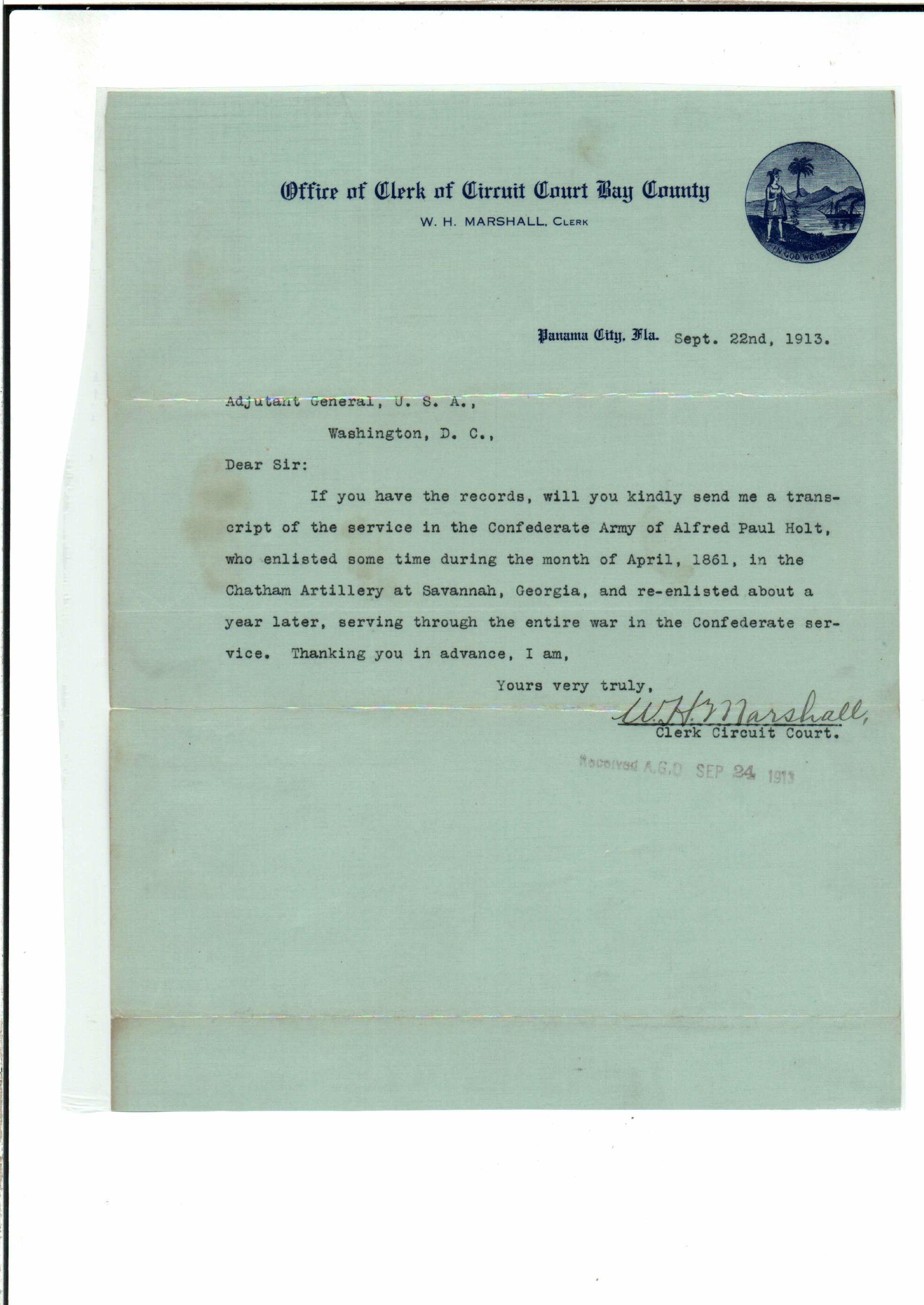 Office of Clerk of Circuit Court Bay County
W. H. MARSHALL, CLERK

IN GOD WE TRUST

Panama City, Fla. Sept. 22nd, 1913.

Adjutant General, U. S. A.,
Washington, D. C.,

Dear Sir:

If you have the records, will you kindly send me a transcript of the service in the Confederate Army of Alfred Paul Holt, who enlisted some time during the month of April, 1861, in the Chatham Artillery at Savannah, Georgia, and re-enlisted about a year later, serving through the entire war in the Confederate service. Thanking you in advance, I am,

Yours very truly,
W. H. Marshall,
Clerk Circuit Court.

Received A.G.O SEP 24 1913